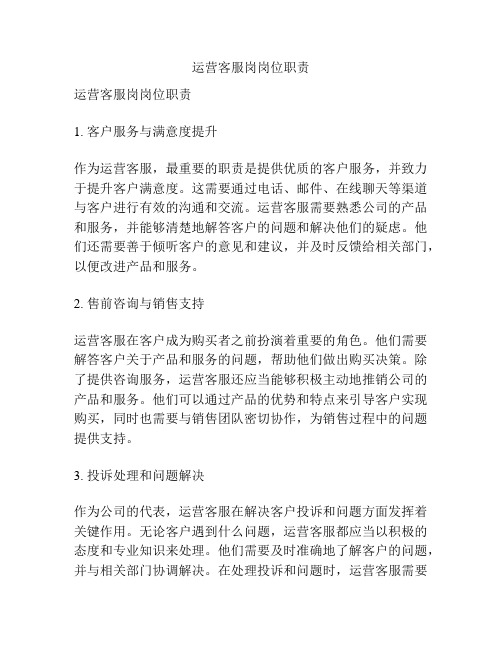 运营客服岗岗位职责

运营客服岗岗位职责

1. 客户服务与满意度提升

作为运营客服，最重要的职责是提供优质的客户服务，并致力于提升客户满意度。这需要通过电话、邮件、在线聊天等渠道与客户进行有效的沟通和交流。运营客服需要熟悉公司的产品和服务，并能够清楚地解答客户的问题和解决他们的疑虑。他们还需要善于倾听客户的意见和建议，并及时反馈给相关部门，以便改进产品和服务。

2. 售前咨询与销售支持

运营客服在客户成为购买者之前扮演着重要的角色。他们需要解答客户关于产品和服务的问题，帮助他们做出购买决策。除了提供咨询服务，运营客服还应当能够积极主动地推销公司的产品和服务。他们可以通过产品的优势和特点来引导客户实现购买，同时也需要与销售团队密切协作，为销售过程中的问题提供支持。

3. 投诉处理和问题解决

作为公司的代表，运营客服在解决客户投诉和问题方面发挥着关键作用。无论客户遇到什么问题，运营客服都应当以积极的态度和专业知识来处理。他们需要及时准确地了解客户的问题，并与相关部门协调解决。在处理投诉和问题时，运营客服需要